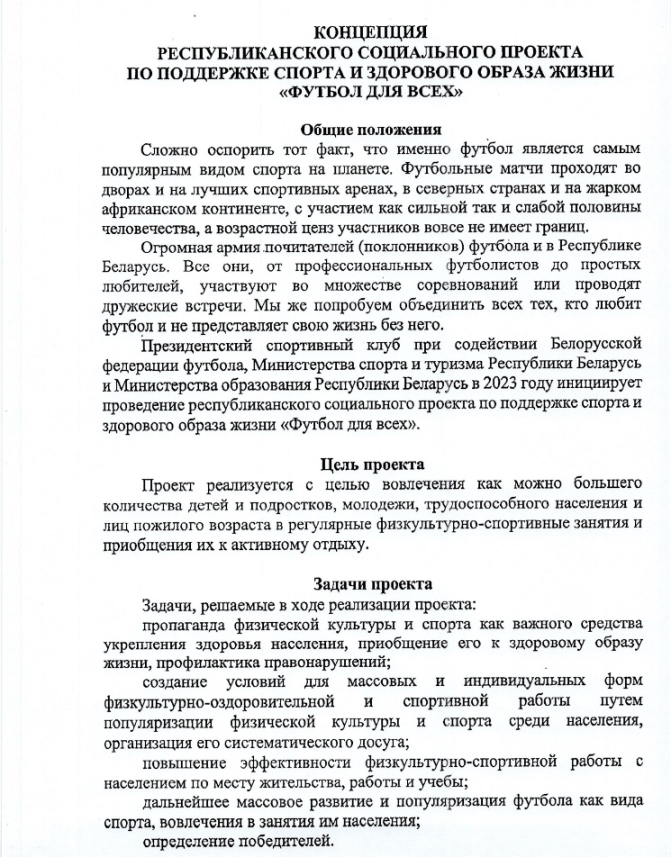 КОНЦЕПЦИЯ
РЕСПУБЛИКАНСКОГО СОЦИАЛЬНОГО ПРОЕКТА
ПО ПОДДЕРЖКЕ СПОРТА И ЗДОРОВОГО ОБРАЗА ЖИЗНИ
«ФУТБОЛ ДЛЯ ВСЕХ»

Общие положения

Сложно оспорить тот факт, что именно футбол является самым популярным видом спорта на планете. Футбольные матчи проходят во дворах и на лучших спортивных аренах, в северных странах и на жарком африканском континенте, с участием как сильной так и слабой половины человечества, а возрастной ценз участников вовсе не имеет границ.

Огромная армия почитателей (поклонников) футбола и в Республике Беларусь. Все они, от профессиональных футболистов до простых любителей, участвуют во множестве соревнований или проводят дружеские встречи. Мы же попробуем объединить всех тех, кто любит футбол и не представляет свою жизнь без него.

Президентский спортивный клуб при содействии Белорусской федерации футбола, Министерства спорта и туризма Республики Беларусь и Министерства образования Республики Беларусь в 2023 году инициирует проведение республиканского социального проекта по поддержке спорта и здорового образа жизни «Футбол для всех».

Цель проекта

Проект реализуется с целью вовлечения как можно большего количества детей и подростков, молодежи, трудоспособного населения и лиц пожилого возраста в регулярные физкультурно-спортивные занятия и приобщения их к активному отдыху.

Задачи проекта

Задачи, решаемые в ходе реализации проекта:

пропаганда физической культуры и спорта как важного средства укрепления здоровья населения, приобщение его к здоровому образу жизни, профилактика правонарушений;

создание условий для массовых и индивидуальных форм физкультурно-оздоровительной и спортивной работы путем популяризации физической культуры и спорта среди населения, организация его систематического досуга;

повышение эффективности физкультурно-спортивной работы с населением по месту жительства, работы и учебы;

дальнейшее массовое развитие и популяризация футбола как вида спорта, вовлечения в занятия им населения;

определение победителей.